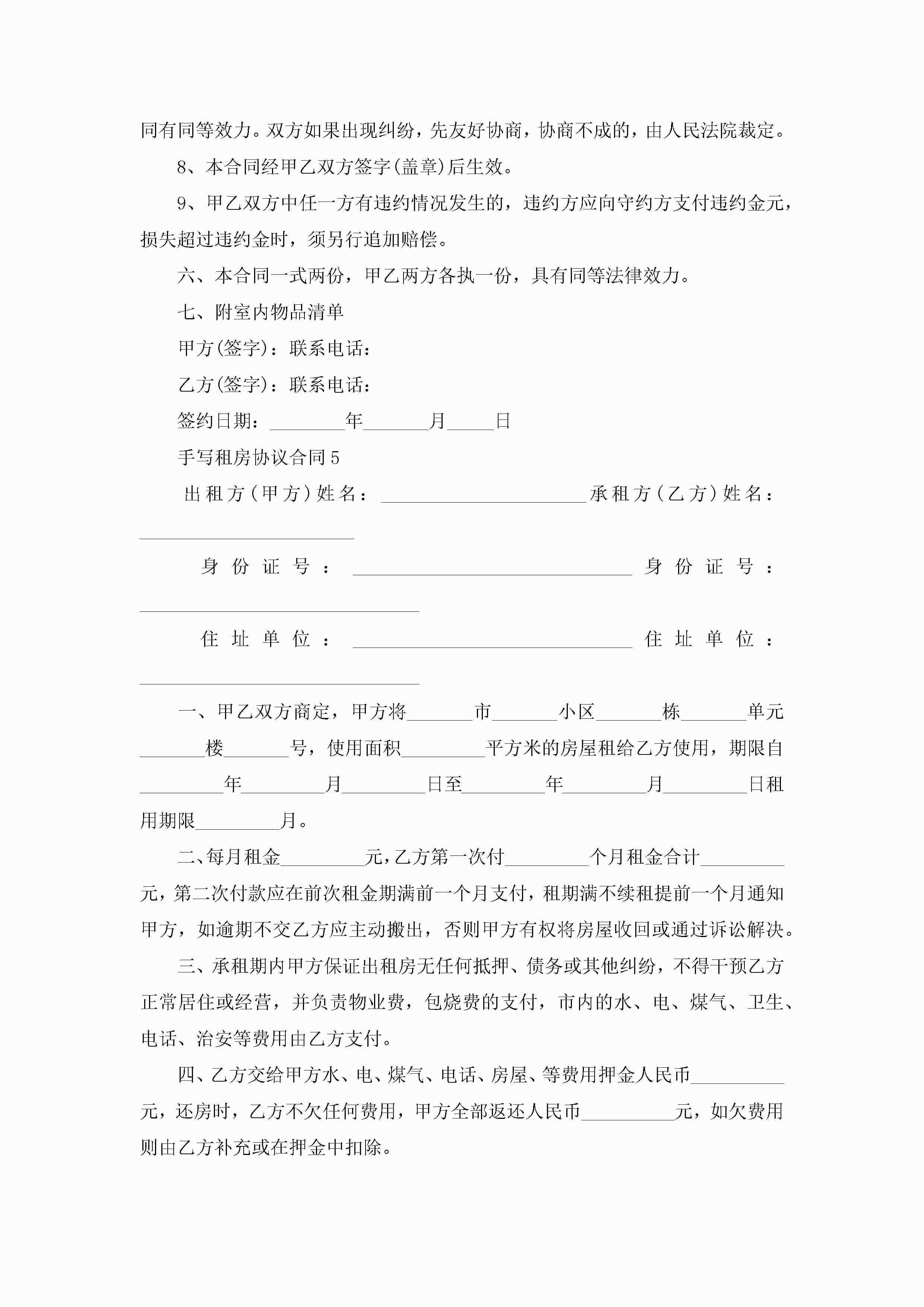 同有同等效力。双方如果出现纠纷，先友好协商，协商不成的，由人民法院裁定。

8、本合同经甲乙双方签字(盖章)后生效。

9、甲乙双方中任一方有违约情况发生的，违约方应向守约方支付违约金元，损失超过违约金时，须另行追加赔偿。

六、本合同一式两份，甲乙两方各执一份，具有同等法律效力。

七、附室内物品清单

甲方(签字)：联系电话：

乙方(签字)：联系电话：

签约日期：________年_______月_____日

手写租房协议合同5

出租方(甲方)姓名：______________________承租方(乙方)姓名：______________________

身份证号：______________________________身份证号：______________________________

住址单位：______________________________住址单位：______________________________

一、甲乙双方商定，甲方将_______市_______小区_______栋_______单元_______楼_______号，使用面积_________平方米的房屋租给乙方使用，期限自_________年_________月_________日至_________年_________月_________日租用期限_________月。

二、每月租金_________元，乙方第一次付_________个月租金合计_________元，第二次付款应在前次租金期满前一个月支付，租期满不续租提前一个月通知甲方，如逾期不交乙方应主动搬出，否则甲方有权将房屋收回或通过诉讼解决。

三、承租期内甲方保证出租房无任何抵押、债务或其他纠纷，不得干预乙方正常居住或经营，并负责物业费，包烧费的支付，市内的水、电、煤气、卫生、电话、治安等费用由乙方支付。

四、乙方交给甲方水、电、煤气、电话、房屋、等费用押金人民币__________元，还房时，乙方不欠任何费用，甲方全部返还人民币__________元，如欠费用则由乙方补充或在押金中扣除。